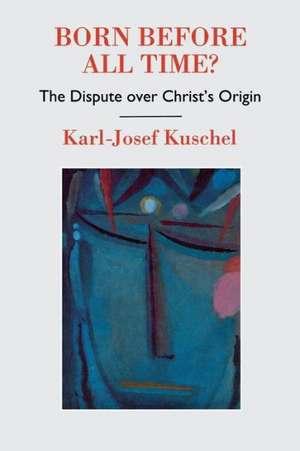 BORN BEFORE ALL TIME?

The Dispute over Christ's Origin

Karl-Josef Kuschel